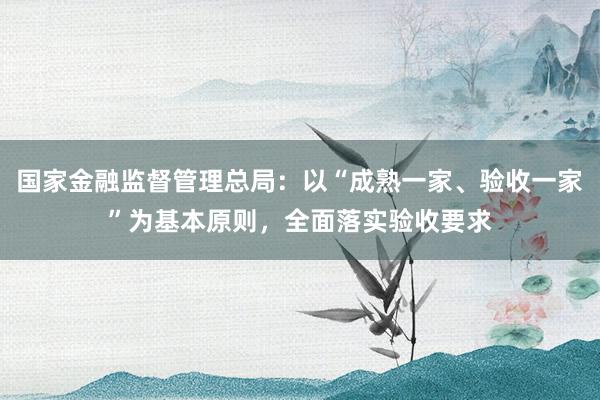 国家金融监督管理总局：以“成熟一家、验收一家”为基本原则，全面落实验收要求